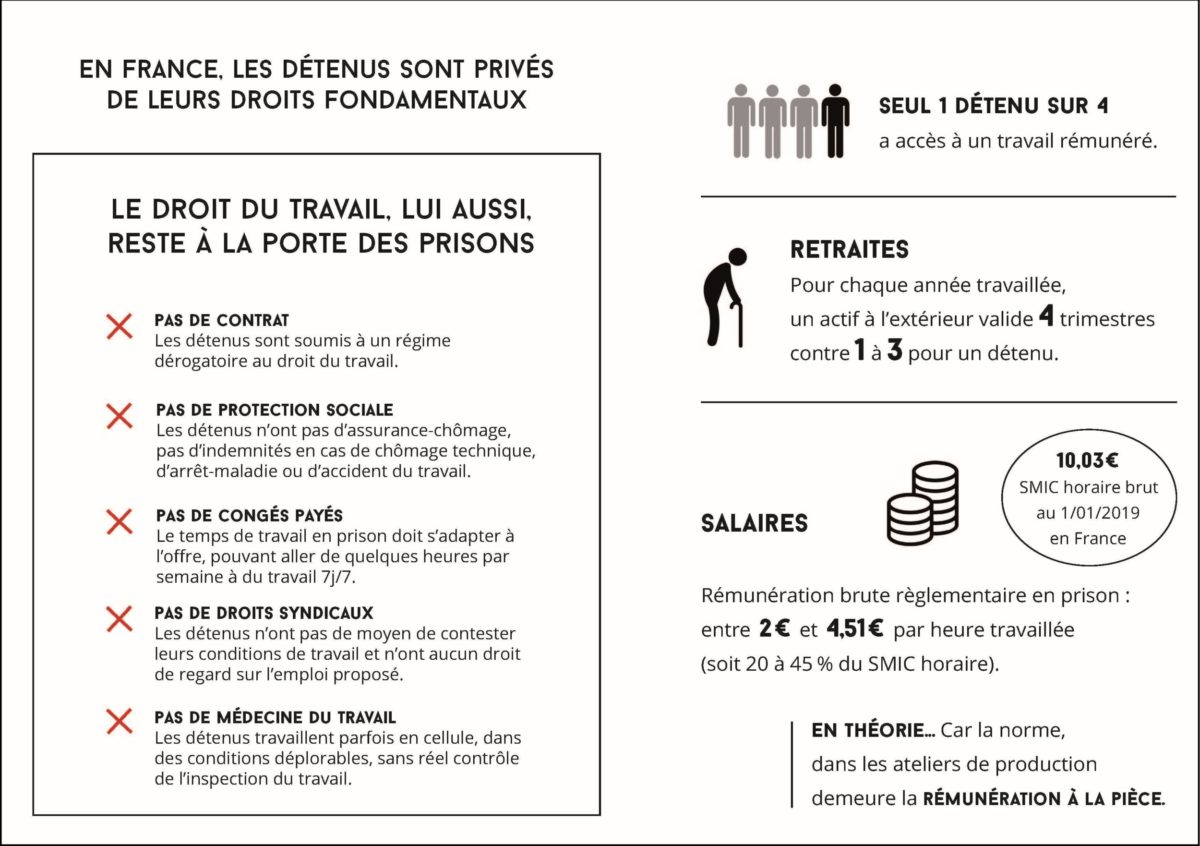 EN FRANCE, LES DÉTENUS SONT PRIVÉS DE LEURS DROITS FONDAMENTAUX

LE DROIT DU TRAVAIL, LUI AUSSI, RESTE À LA PORTE DES PRISONS

PAS DE CONTRAT
Les détenus sont soumis à un régime dérogatoire au droit du travail.

PAS DE PROTECTION SOCIALE
Les détenus n'ont pas d'assurance-chômage, pas d'indemnités en cas de chômage technique, d'arrêt-maladie ou d'accident du travail.

PAS DE CONGÉS PAYÉS
Le temps de travail en prison doit s'adapter à l'offre, pouvant aller de quelques heures par semaine à du travail 7j/7.

PAS DE DROITS SYNDICAUX
Les détenus n'ont pas de moyen de contester leurs conditions de travail et n'ont aucun droit de regard sur l'emploi proposé.

PAS DE MÉDECINE DU TRAVAIL
Les détenus travaillent parfois en cellule, dans des conditions déplorables, sans réel contrôle de l'inspection du travail.

SEUL 1 DÉTENU SUR 4
a accès à un travail rémunéré.

RETRAITES
Pour chaque année travaillée, un actif à l'extérieur valide 4 trimestres contre 1 à 3 pour un détenu.

SALAIRES

10,03€
SMIC horaire brut au 1/01/2019 en France

Rémunération brute règlementaire en prison : entre 2€ et 4,51€ par heure travaillée (soit 20 à 45 % du SMIC horaire).

EN THÉORIE... Car la norme, dans les ateliers de production demeure la RÉMUNÉRATION À LA PIÈCE.